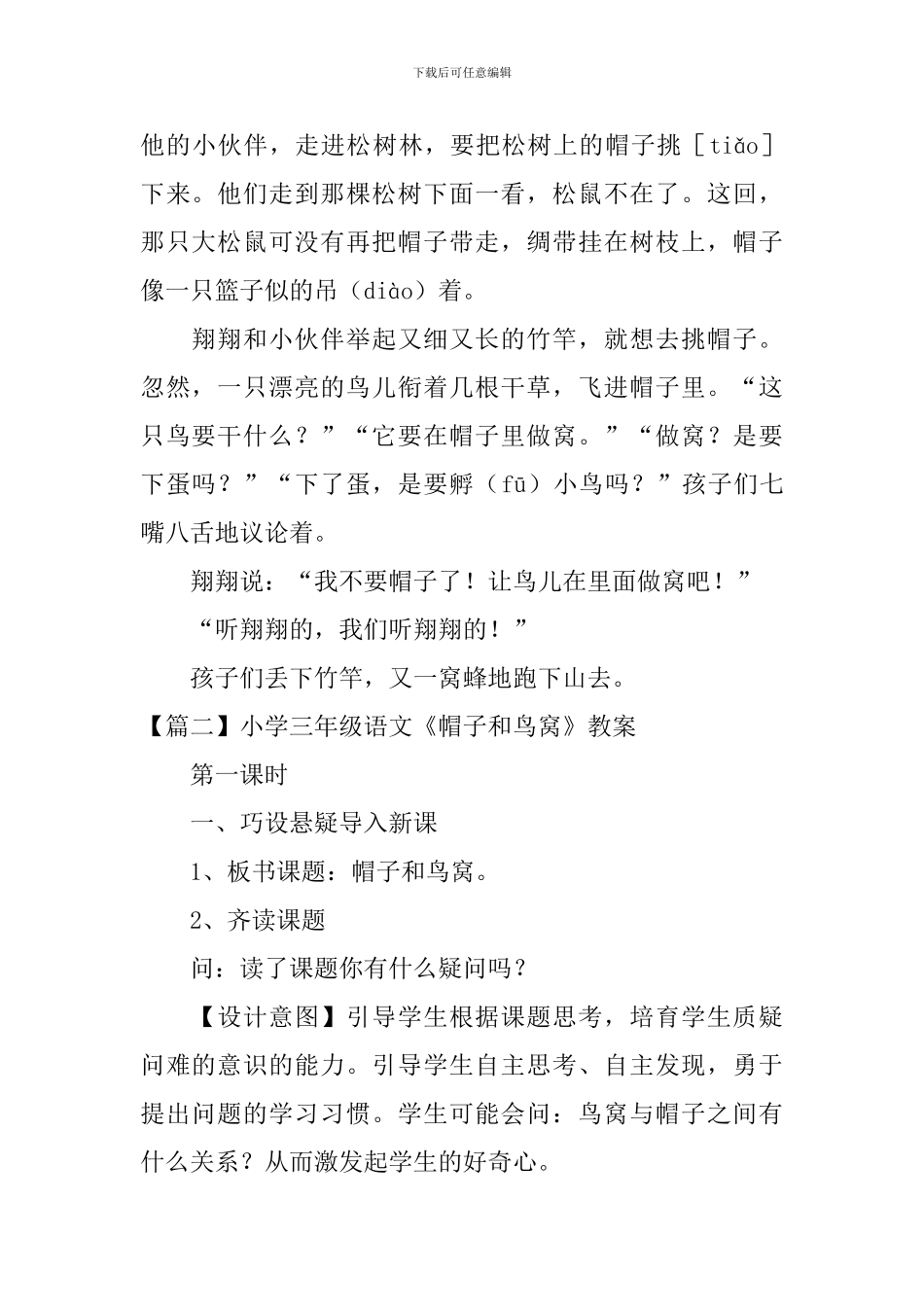 下载后可任意编辑

他的小伙伴，走进松树林，要把松树上的帽子挑［tiǎo］下来。他们走到那棵松树下面一看，松鼠不在了。这回，那只大松鼠可没有再把帽子带走，绸带挂在树枝上，帽子像一只篮子似的吊（diào）着。

翔翔和小伙伴举起又细又长的竹竿，就想去挑帽子。忽然，一只漂亮的鸟儿衔着几根干草，飞进帽子里。“这只鸟要干什么？”“它要在帽子里做窝。”“做窝？是要下蛋吗？”“下了蛋，是要孵（fū）小鸟吗？”孩子们七嘴八舌地议论着。

翔翔说：“我不要帽子了！让鸟儿在里面做窝吧！”

“听翔翔的，我们听翔翔的！”

孩子们丢下竹竿，又一窝蜂地跑下山去。

【篇二】小学三年级语文《帽子和鸟窝》教案

第一课时

一、巧设悬疑导入新课

1、板书课题：帽子和鸟窝。

2、齐读课题

问：读了课题你有什么疑问吗？

【设计意图】引导学生根据课题思考，培育学生质疑问难的意识的能力。引导学生自主思考、自主发现，勇于提出问题的学习习惯。学生可能会问：鸟窝与帽子之间有什么关系？从而激发起学生的好奇心。